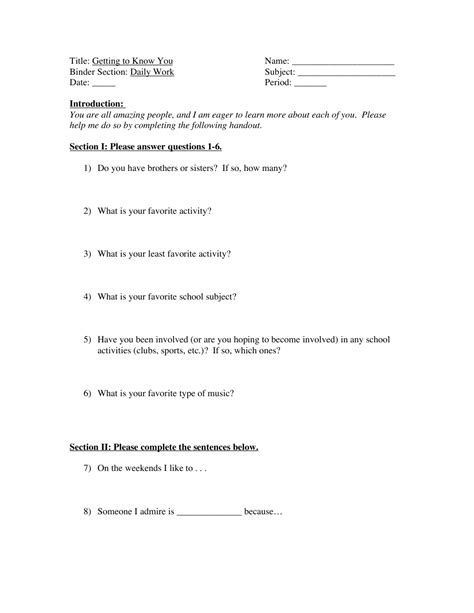 Title: Getting to Know You
Binder Section: Daily Work
Date: _____

Name: ______________________
Subject: _____________________
Period: _______

Introduction:
You are all amazing people, and I am eager to learn more about each of you. Please help me do so by completing the following handout.

Section I: Please answer questions 1-6.

1) Do you have brothers or sisters? If so, how many?

2) What is your favorite activity?

3) What is your least favorite activity?

4) What is your favorite school subject?

5) Have you been involved (or are you hoping to become involved) in any school activities (clubs, sports, etc.)? If so, which ones?

6) What is your favorite type of music?

Section II: Please complete the sentences below.

7) On the weekends I like to . . .

8) Someone I admire is ______________ because…